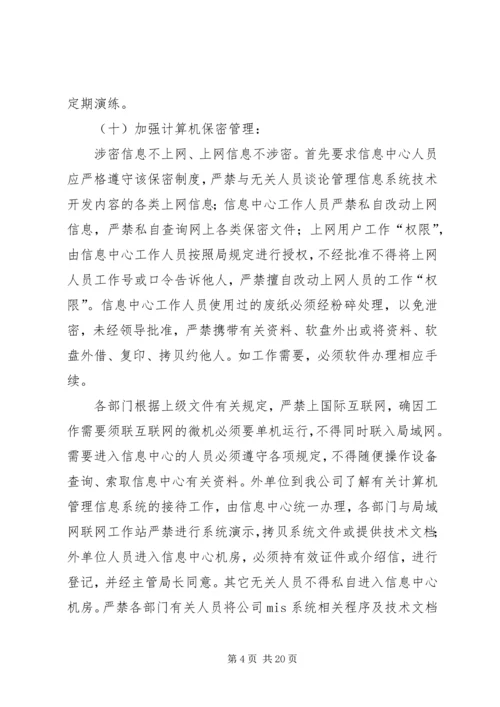 定期演练。

（十）加强计算机保密管理：

涉密信息不上网、上网信息不涉密。首先要求信息中心人员应严格遵守该保密制度，严禁与无关人员谈论管理信息系统技术开发内容的各类上网信息；信息中心工作人员严禁私自改动上网信息，严禁私自查询网上各类保密文件；上网用户工作“权限”，由信息中心工作人员按照局规定进行授权，不经批准不得将上网人员工作号或口令告诉他人，严禁擅自改动上网人员的工作“权限”。信息中心工作人员使用过的废纸必须经粉碎处理，以免泄密，未经领导批准，严禁携带有关资料、软盘外出或将资料、软盘外借、复印、拷贝约他人。如工作需要，必须软件办理相应手续。

各部门根据上级文件有关规定，严禁上国际互联网，确因工作需要须联互联网的微机必须要单机运行，不得同时联入局域网。需要进入信息中心的人员必须遵守各项规定，不得随便操作设备查询、索取信息中心有关资料。外单位到我公司了解有关计算机管理信息系统的接待工作，由信息中心统一办理，各部门与局域网联网工作站严禁进行系统演示，拷贝系统文件或提供技术文档；外单位人员进入信息中心机房，必须持有效证件或介绍信，进行登记，并经主管局长同意。其它无关人员不得私自进入信息中心机房。严禁各部门有关人员将公司 mis 系统相关程序及技术文档

第 4 页 共 20 页